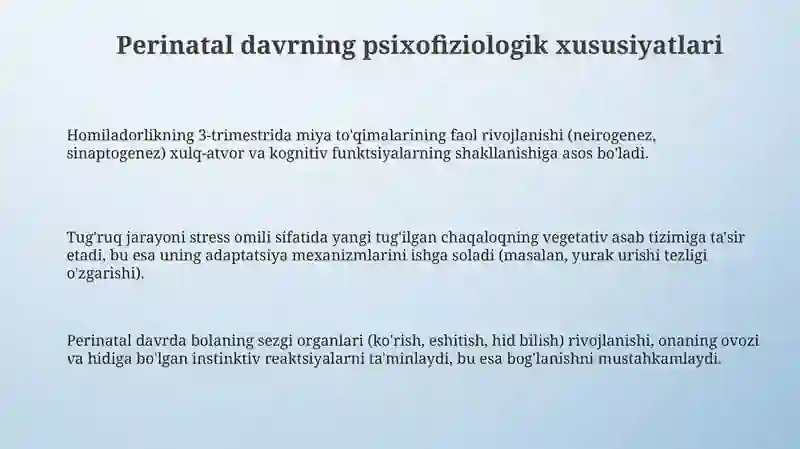 Perinatal davrning psixofiziologik xususiyatlari

Homiladorlikning 3-trimestrida miya to'qimalarining faol rivojlanishi (neirogenez, sinaptogenez) xulq-atvor va kognitiv funktsiyalarning shakllanishiga asos bo'ladi.

Tug'ruq jarayoni stress omili sifatida yangi tug'ilgan chaqaloqning vegetativ asab tizimiga ta'sir etadi, bu esa uning adaptatsiya mexanizmlarini ishga soladi (masalan, yurak urishi tezligi o'zgarishi).

Perinatal davrda bolaning sezgi organlari (ko'rish, eshitish, hid bilish) rivojlanishi, onaning ovozi va hidiga bo'lgan instinktiv reaktsiyalarni ta'minlaydi, bu esa bog'lanishni mustahkamlaydi.